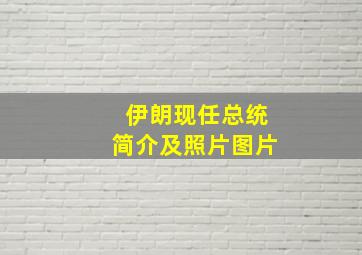 伊朗现任总统
简介及照片图片